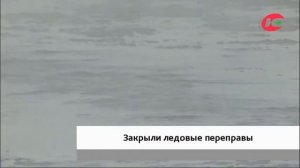 Закрыли ледовые переправы